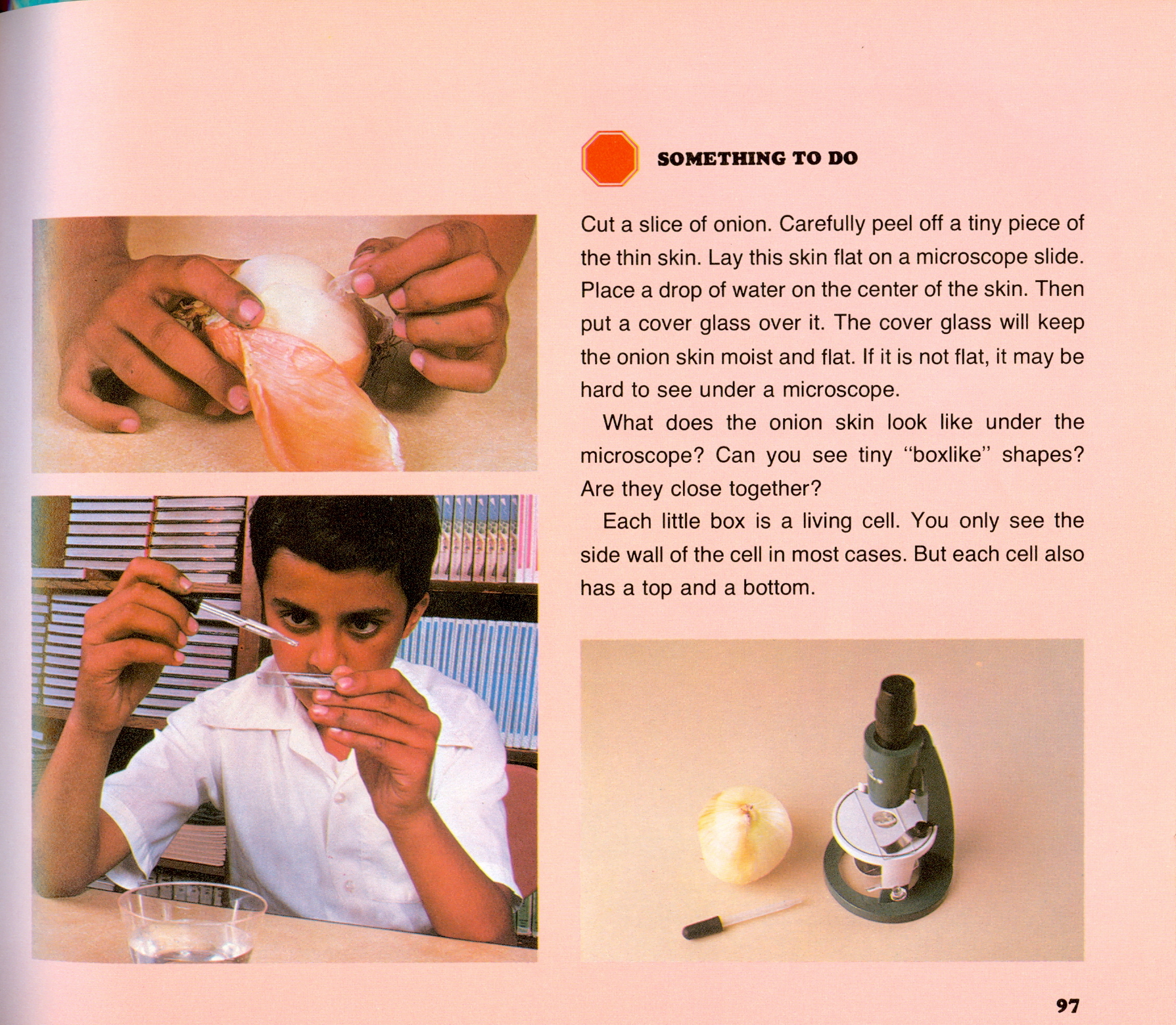 SOMETHING TO DO

Cut a slice of onion. Carefully peel off a tiny piece of the thin skin. Lay this skin flat on a microscope slide. Place a drop of water on the center of the skin. Then put a cover glass over it. The cover glass will keep the onion skin moist and flat. If it is not flat, it may be hard to see under a microscope.

What does the onion skin look like under the microscope? Can you see tiny "boxlike" shapes? Are they close together?

Each little box is a living cell. You only see the side wall of the cell in most cases. But each cell also has a top and a bottom.

97